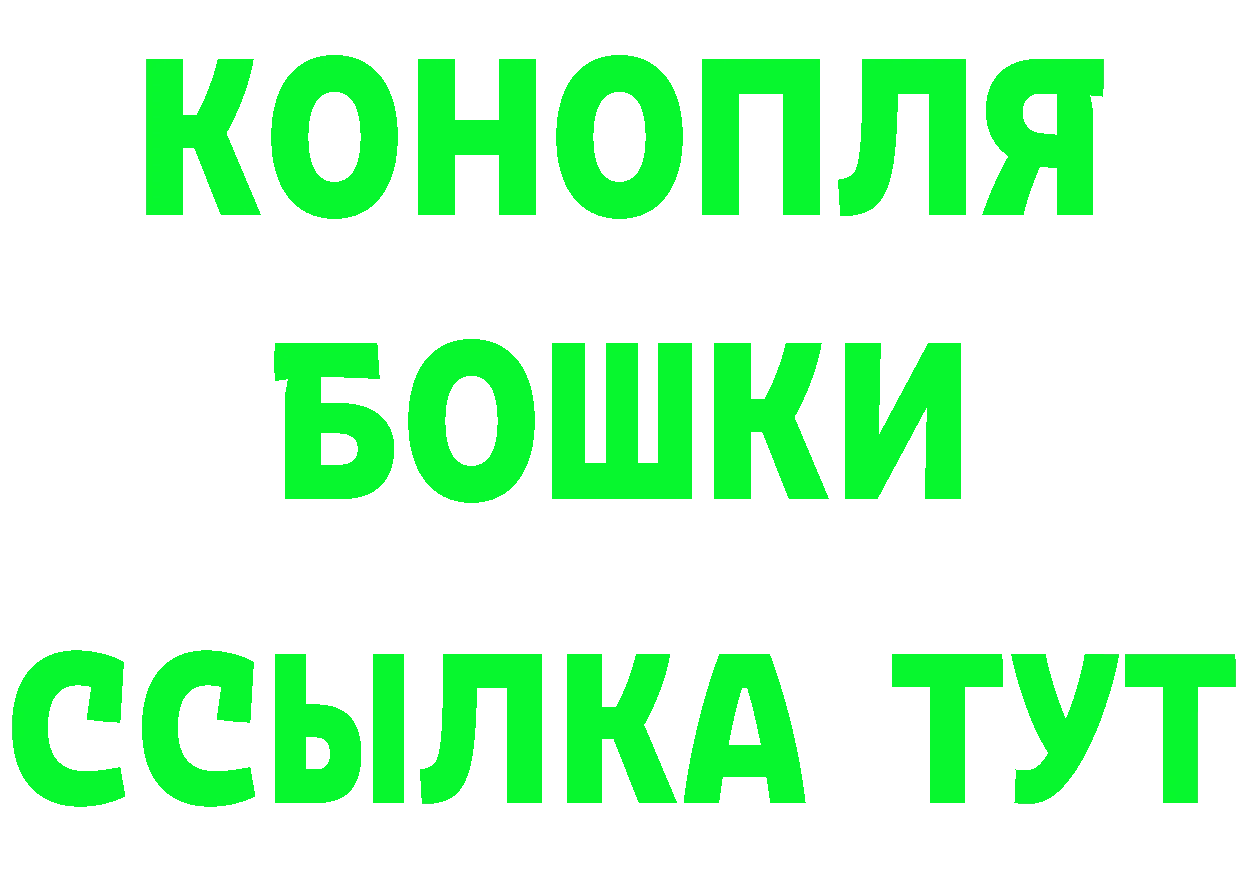 КОНОПЛЯ
БОШКИ
ССЫЛКА ТУТ